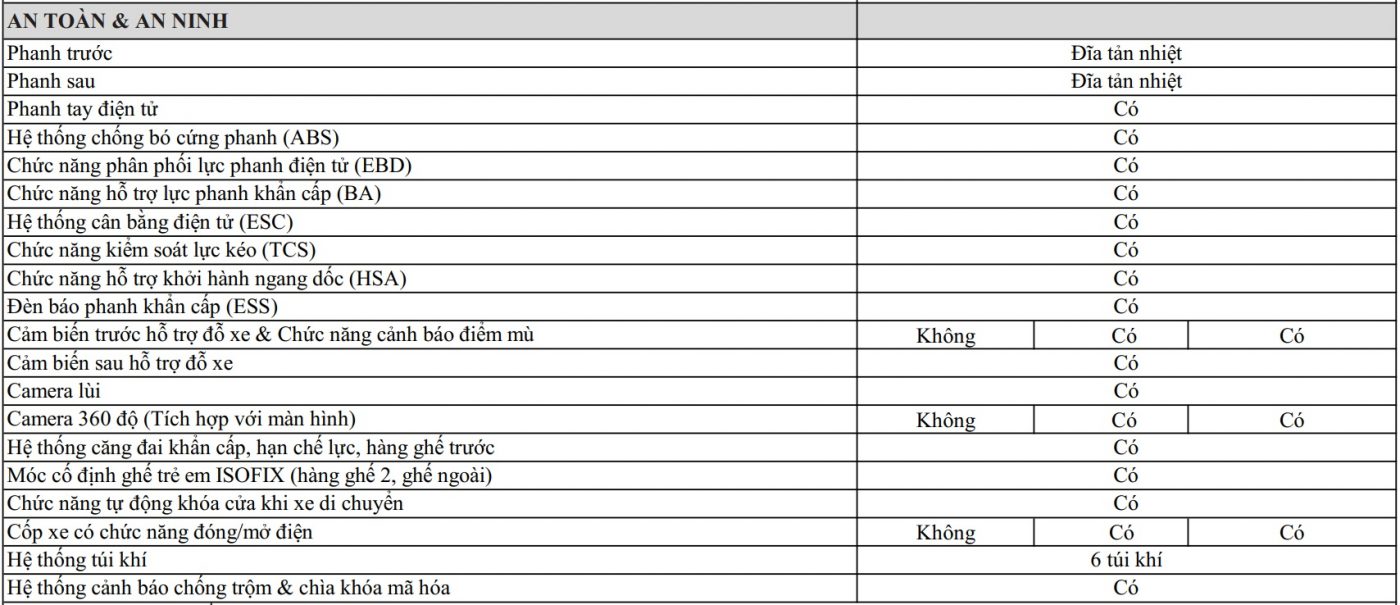 | AN TOÀN & AN NINH | | | |
|---|---|---|---|
| Phanh trước | Đĩa tản nhiệt | | |
| Phanh sau | Đĩa tản nhiệt | | |
| Phanh tay điện tử | Có | | |
| Hệ thống chống bó cứng phanh (ABS) | Có | | |
| Chức năng phân phối lực phanh điện tử (EBD) | Có | | |
| Chức năng hỗ trợ lực phanh khẩn cấp (BA) | Có | | |
| Hệ thống cân bằng điện tử (ESC) | Có | | |
| Chức năng kiểm soát lực kéo (TCS) | Có | | |
| Chức năng hỗ trợ khởi hành ngang dốc (HSA) | Có | | |
| Đèn báo phanh khẩn cấp (ESS) | Có | | |
| Cảm biến trước hỗ trợ đỗ xe & Chức năng cảnh báo điểm mù | Không | Có | Có |
| Cảm biến sau hỗ trợ đỗ xe | Có | | |
| Camera lùi | Có | | |
| Camera 360 độ (Tích hợp với màn hình) | Không | Có | Có |
| Hệ thống căng đai khẩn cấp, hạn chế lực, hàng ghế trước | Có | | |
| Móc cố định ghế trẻ em ISOFIX (hàng ghế 2, ghế ngoài) | Có | | |
| Chức năng tự động khóa cửa khi xe di chuyển | Có | | |
| Cốp xe có chức năng đóng/mở điện | Không | Có | Có |
| Hệ thống túi khí | 6 túi khí | | |
| Hệ thống cảnh báo chống trộm & chìa khóa mã hóa | Có | | |